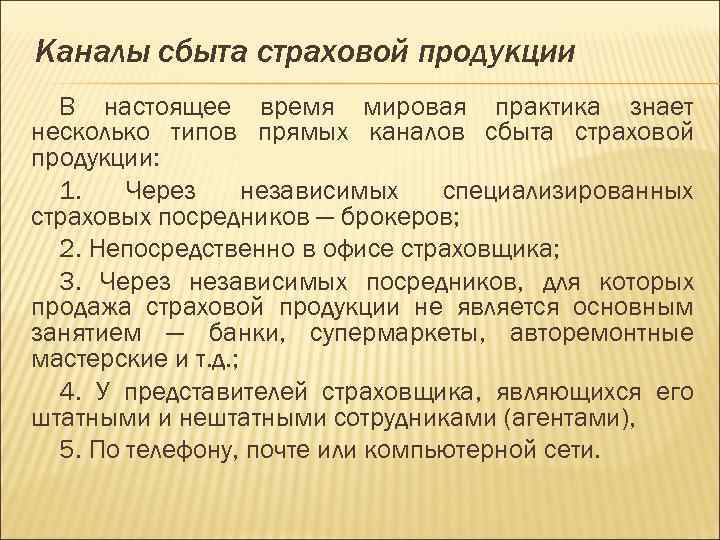 Каналы сбыта страховой продукции

В настоящее время мировая практика знает несколько типов прямых каналов сбыта страховой продукции:

1. Через независимых специализированных страховых посредников — брокеров;

2. Непосредственно в офисе страховщика;

3. Через независимых посредников, для которых продажа страховой продукции не является основным занятием — банки, супермаркеты, авторемонтные мастерские и т.д.;

4. У представителей страховщика, являющихся его штатными и нештатными сотрудниками (агентами),

5. По телефону, почте или компьютерной сети.